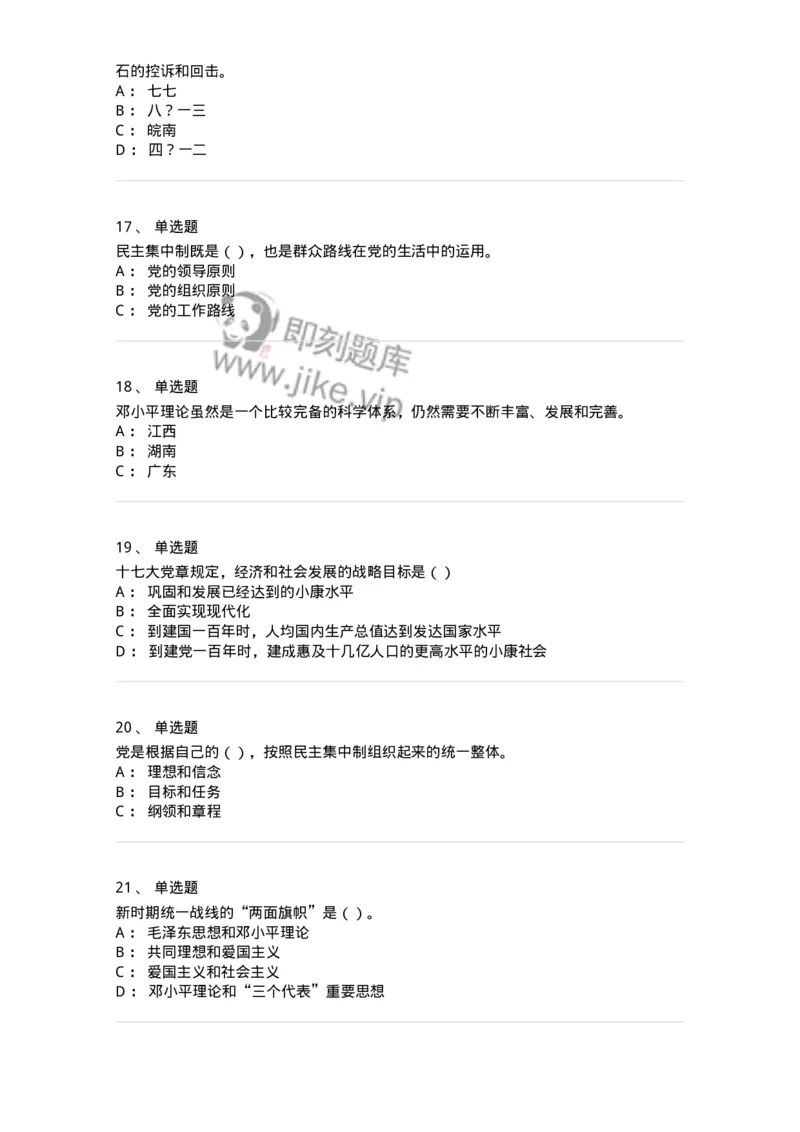 石的控诉和回击。
A： 七七
B： 八？一三
C： 皖南
D： 四？一二

17、 单选题
民主集中制既是（ ），也是群众路线在党的生活中的运用。
A： 党的领导原则
B： 党的组织原则
C： 党的工作路线

即刻题库
www.jike.vip

18、 单选题
邓小平理论虽然是一个比较完备的科学体系，仍然需要不断丰富、发展和完善。
A： 江西
B： 湖南
C： 广东

19、 单选题
十七大党章规定，经济和社会发展的战略目标是（ ）
A： 巩固和发展已经达到的小康水平
B： 全面实现现代化
C： 到建国一百年时，人均国内生产总值达到发达国家水平
D： 到建党一百年时，建成惠及十几亿人口的更高水平的小康社会

20、 单选题
党是根据自己的（ ），按照民主集中制组织起来的统一整体。
A： 理想和信念
B： 目标和任务
C： 纲领和章程

21、 单选题
新时期统一战线的“两面旗帜”是（ ）。
A： 毛泽东思想和邓小平理论
B： 共同理想和爱国主义
C： 爱国主义和社会主义
D： 邓小平理论和“三个代表”重要思想